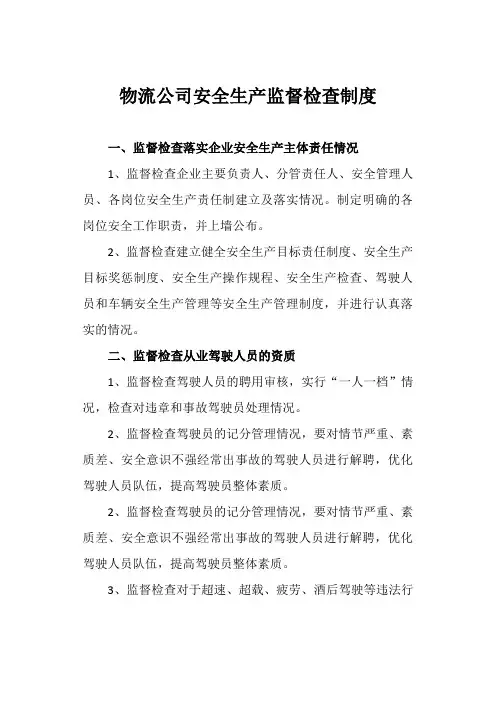 物流公司安全生产监督检查制度

一、监督检查落实企业安全生产主体责任情况

1、监督检查企业主要负责人、分管责任人、安全管理人员、各岗位安全生产责任制建立及落实情况。制定明确的各岗位安全工作职责，并上墙公布。

2、监督检查建立健全安全生产目标责任制度、安全生产目标奖惩制度、安全生产操作规程、安全生产检查、驾驶人员和车辆安全生产管理等安全生产管理制度，并进行认真落实的情况。

二、监督检查从业驾驶人员的资质

1、监督检查驾驶人员的聘用审核，实行“一人一档”情况，检查对违章和事故驾驶员处理情况。

2、监督检查驾驶员的记分管理情况，要对情节严重、素质差、安全意识不强经常出事故的驾驶人员进行解聘，优化驾驶人员队伍，提高驾驶员整体素质。

2、监督检查驾驶员的记分管理情况，要对情节严重、素质差、安全意识不强经常出事故的驾驶人员进行解聘，优化驾驶人员队伍，提高驾驶员整体素质。

3、监督检查对于超速、超载、疲劳、酒后驾驶等违法行